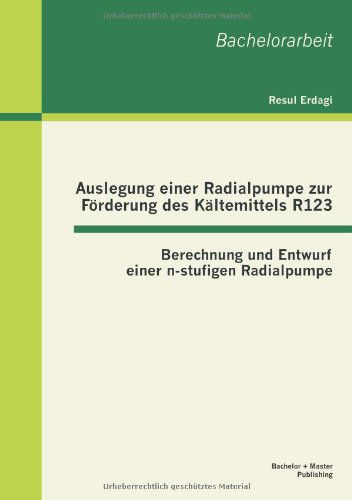 Urheberrechtlich geschütztes Material

Bachelorarbeit

Resul Erdagi

Auslegung einer Radialpumpe zur Förderung des Kältemittels R123

Berechnung und Entwurf einer n-stufigen Radialpumpe

Bachelor + Master Publishing

Urheberrechtlich geschütztes Material